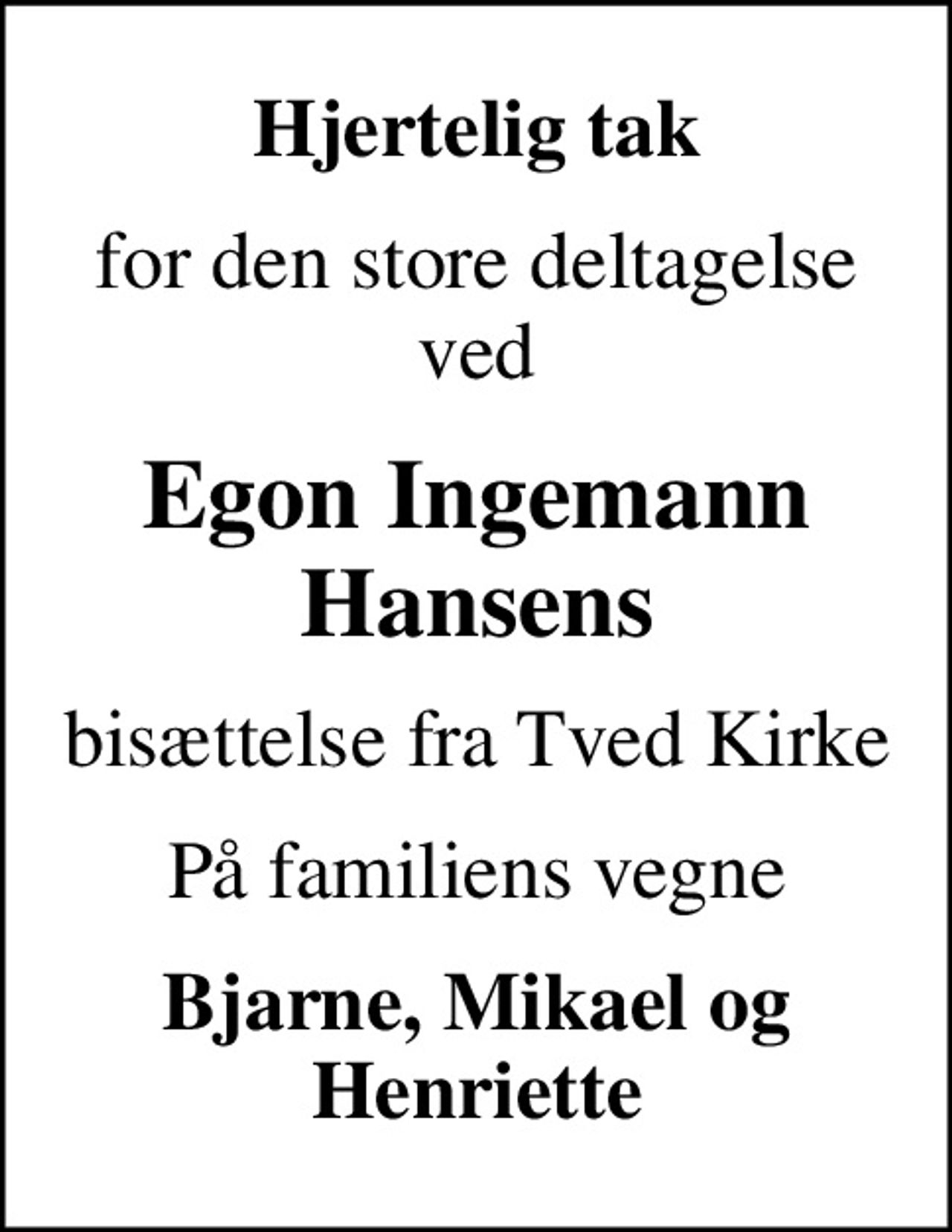 Hjertelig tak

for den store deltagelse ved

Egon Ingemann Hansens

bisættelse fra Tved Kirke

På familiens vegne

Bjarne, Mikael og Henriette